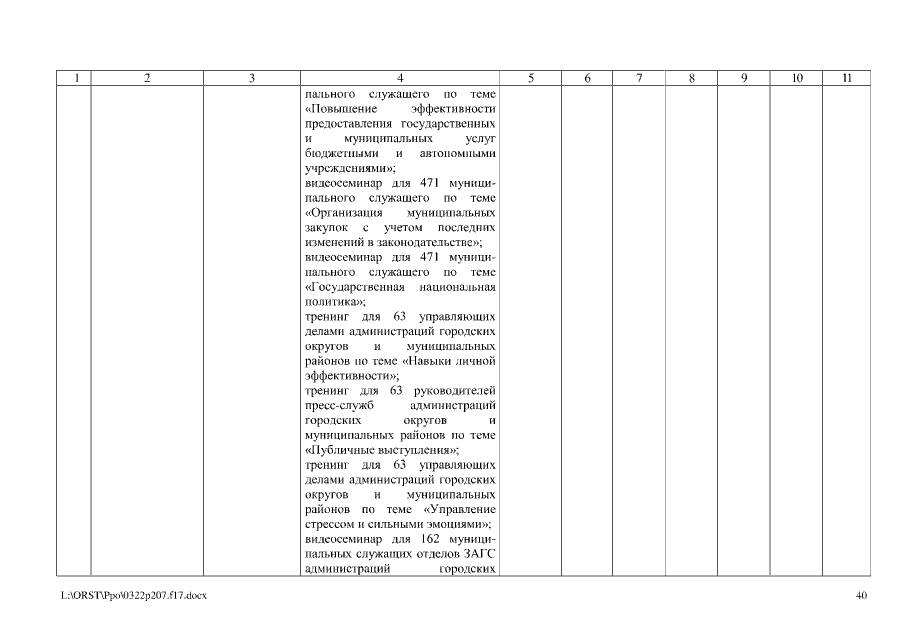 | 1 | 2 | 3 | 4 | 5 | 6 | 7 | 8 | 9 | 10 | 11 |
|---|---|---|---|---|---|---|---|---|---|---|
| | | | пального служащего по теме «Повышение эффективности предоставления государственных и муниципальных услуг бюджетными и автономными учреждениями»; видеосеминар для 471 муниципального служащего по теме «Организация муниципальных закупок с учетом последних изменений в законодательстве»; видеосеминар для 471 муниципального служащего по теме «Государственная национальная политика»; тренинг для 63 управляющих делами администраций городских округов и муниципальных районов по теме «Навыки личной эффективности»; тренинг для 63 руководителей пресс-служб администраций городских округов и муниципальных районов по теме «Публичные выступления»; тренинг для 63 управляющих делами администраций городских округов и муниципальных районов по теме «Управление стрессом и сильными эмоциями»; видеосеминар для 162 муниципальных служащих отделов ЗАГС администраций городских | | | | | | | |

L:\ORST\Ppo\0322p207.f17.docx

40